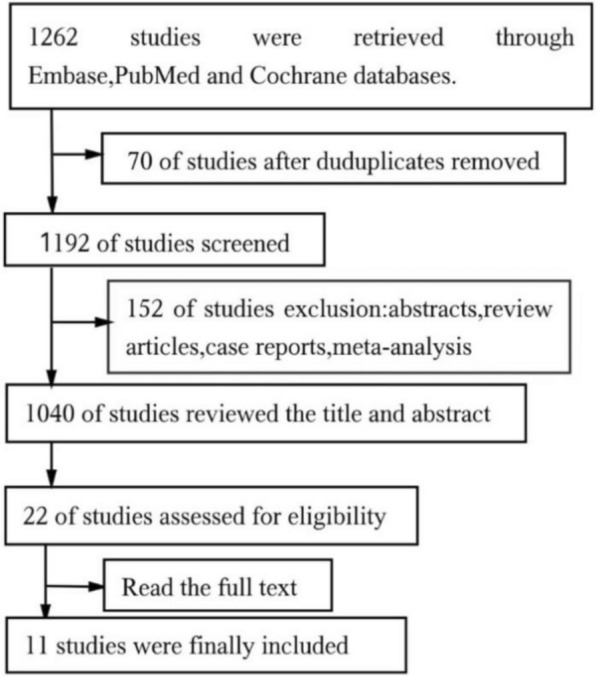 1262 studies were retrieved through Embase,PubMed and Cochrane databases.

70 of studies after duduplicates removed

1192 of studies screened

152 of studies exclusion:abstracts,review articles,case reports,meta-analysis

1040 of studies reviewed the title and abstract

22 of studies assessed for eligibility

Read the full text

11 studies were finally included